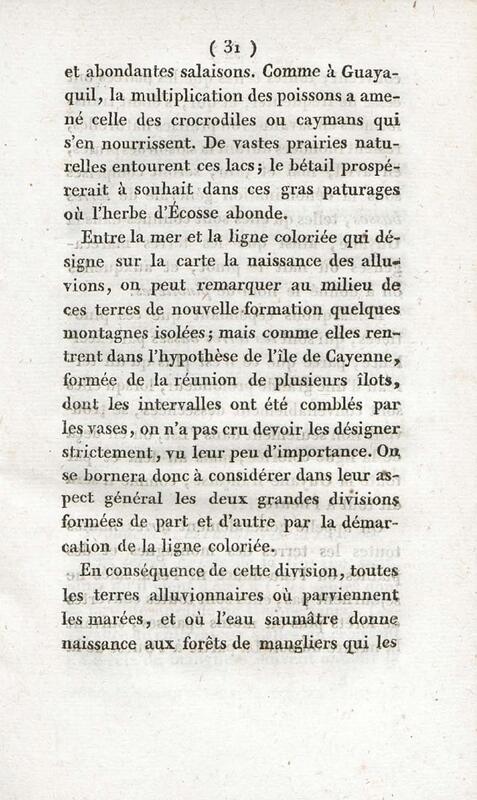 ( 31 )

et abondantes salaisons. Comme à Guayaquil, la multiplication des poissons a amené celle des crocrodiles ou caymans qui s'en nourrissent. De vastes prairies naturelles entourent ces lacs; le bétail prospérerait à souhait dans ces gras paturages où l'herbe d'Écosse abonde.

Entre la mer et la ligne coloriée qui désigne sur la carte la naissance des alluvions, on peut remarquer au milieu de ces terres de nouvelle formation quelques montagnes isolées; mais comme elles rentrent dans l'hypothèse de l'île de Cayenne, formée de la réunion de plusieurs îlots, dont les intervalles ont été comblés par les vases, on n'a pas cru devoir les désigner strictement, vu leur peu d'importance. On se bornera donc à considérer dans leur aspect général les deux grandes divisions formées de part et d'autre par la démarcation de la ligne coloriée.

En conséquence de cette division, toutes les terres alluvionnaires où parviennent les marées, et où l'eau saumâtre donne naissance aux forêts de mangliers qui les